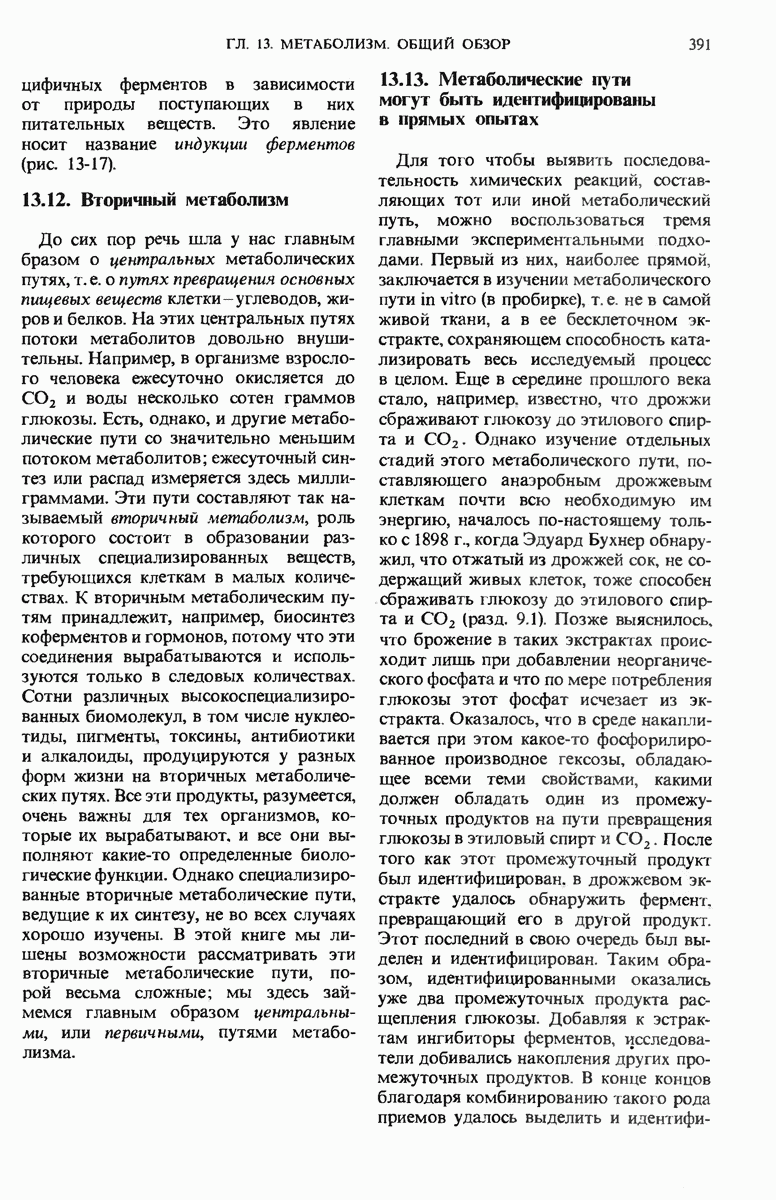 ГЛ. 13. МЕТАБОЛИЗМ. ОБЩИЙ ОБЗОР

391

цифичных ферментов в зависимости от природы поступающих в них питательных веществ. Это явление носит название индукции ферментов (рис. 13-17).

13.12. Вторичный метаболизм

До сих пор речь шла у нас главным бразом о центральных метаболических путях, т. е. о путях превращения основных пищевых веществ клетки – углеводов, жиров и белков. На этих центральных путях потоки метаболитов довольно внушительны. Например, в организме взрослого человека ежесуточно окисляется до $CO_2$ и воды несколько сотен граммов глюкозы. Есть, однако, и другие метаболические пути со значительно меньшим потоком метаболитов; ежесуточный синтез или распад измеряется здесь миллиграммами. Эти пути составляют так называемый вторичный метаболизм, роль которого состоит в образовании различных специализированных веществ, требующихся клеткам в малых количествах. К вторичным метаболическим путям принадлежит, например, биосинтез коферментов и гормонов, потому что эти соединения вырабатываются и используются только в следовых количествах. Сотни различных высокоспециализированных биомолекул, в том числе нуклеотиды, пигменты, токсины, антибиотики и алкалоиды, продуцируются у разных форм жизни на вторичных метаболических путях. Все эти продукты, разумеется, очень важны для тех организмов, которые их вырабатывают, и все они выполняют какие-то определенные биологические функции. Однако специализированные вторичные метаболические пути, ведущие к их синтезу, не во всех случаях хорошо изучены. В этой книге мы лишены возможности рассматривать эти вторичные метаболические пути, порой весьма сложные; мы здесь займемся главным образом центральными, или первичными, путями метаболизма.

13.13. Метаболические пути могут быть идентифицированы в прямых опытах

Для того чтобы выявить последовательность химических реакций, составляющих тот или иной метаболический путь, можно воспользоваться тремя главными экспериментальными подходами. Первый из них, наиболее прямой, заключается в изучении метаболического пути in vitro (в пробирке), т. е. не в самой живой ткани, а в ее бесклеточном экстракте, сохраняющем способность катализировать весь исследуемый процесс в целом. Еще в середине прошлого века стало, например, известно, что дрожжи сбраживают глюкозу до этилового спирта и $CO_2$. Однако изучение отдельных стадий этого метаболического пути, поставляющего анаэробным дрожжевым клеткам почти всю необходимую им энергию, началось по-настоящему только с 1898 г., когда Эдуард Бухнер обнаружил, что отжатый из дрожжей сок, не содержащий живых клеток, тоже способен сбраживать глюкозу до этилового спирта и $CO_2$ (разд. 9.1). Позже выяснилось, что брожение в таких экстрактах происходит лишь при добавлении неорганического фосфата и что по мере потребления глюкозы этот фосфат исчезает из экстракта. Оказалось, что в среде накапливается при этом какое-то фосфорилированное производное гексозы, обладающее всеми теми свойствами, какими должен обладать один из промежуточных продуктов на пути превращения глюкозы в этиловый спирт и $CO_2$. После того как этот промежуточный продукт был идентифицирован, в дрожжевом экстракте удалось обнаружить фермент, превращающий его в другой продукт. Этот последний в свою очередь был выделен и идентифицирован. Таким образом, идентифицированными оказались уже два промежуточных продукта расщепления глюкозы. Добавляя к эстрактам ингибиторы ферментов, исследователи добивались накопления других промежуточных продуктов. В конце концов благодаря комбинированию такого рода приемов удалось выделить и идентифи-